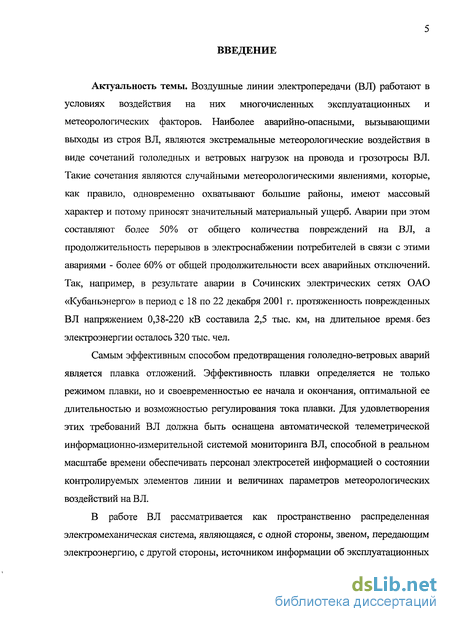 5

ВВЕДЕНИЕ

Актуальность темы. Воздушные линии электропередачи (ВЛ) работают в условиях воздействия на них многочисленных эксплуатационных и метеорологических факторов. Наиболее аварийно-опасными, вызывающими выходы из строя ВЛ, являются экстремальные метеорологические воздействия в виде сочетаний гололедных и ветровых нагрузок на провода и грозотросы ВЛ. Такие сочетания являются случайными метеорологическими явлениями, которые, как правило, одновременно охватывают большие районы, имеют массовый характер и потому приносят значительный материальный ущерб. Аварии при этом составляют более 50% от общего количества повреждений на ВЛ, а продолжительность перерывов в электроснабжении потребителей в связи с этими авариями - более 60% от общей продолжительности всех аварийных отключений. Так, например, в результате аварии в Сочинских электрических сетях ОАО «Кубаньэнерго» в период с 18 по 22 декабря 2001 г. протяженность поврежденных ВЛ напряжением 0,38-220 кВ составила 2,5 тыс. км, на длительное время без электроэнергии осталось 320 тыс. чел.

Самым эффективным способом предотвращения гололедно-ветровых аварий является плавка отложений. Эффективность плавки определяется не только режимом плавки, но и своевременностью ее начала и окончания, оптимальной ее длительностью и возможностью регулирования тока плавки. Для удовлетворения этих требований ВЛ должна быть оснащена автоматической телеметрической информационно-измерительной системой мониторинга ВЛ, способной в реальном масштабе времени обеспечивать персонал электросетей информацией о состоянии контролируемых элементов линии и величинах параметров метеорологических воздействий на ВЛ.

В работе ВЛ рассматривается как пространственно распределенная электромеханическая система, являющаяся, с одной стороны, звеном, передающим электроэнергию, с другой стороны, источником информации об эксплуатационных

dsLib.net
библиотека диссертаций